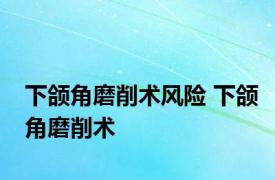 下颌角磨削术风险 下颌角磨削术